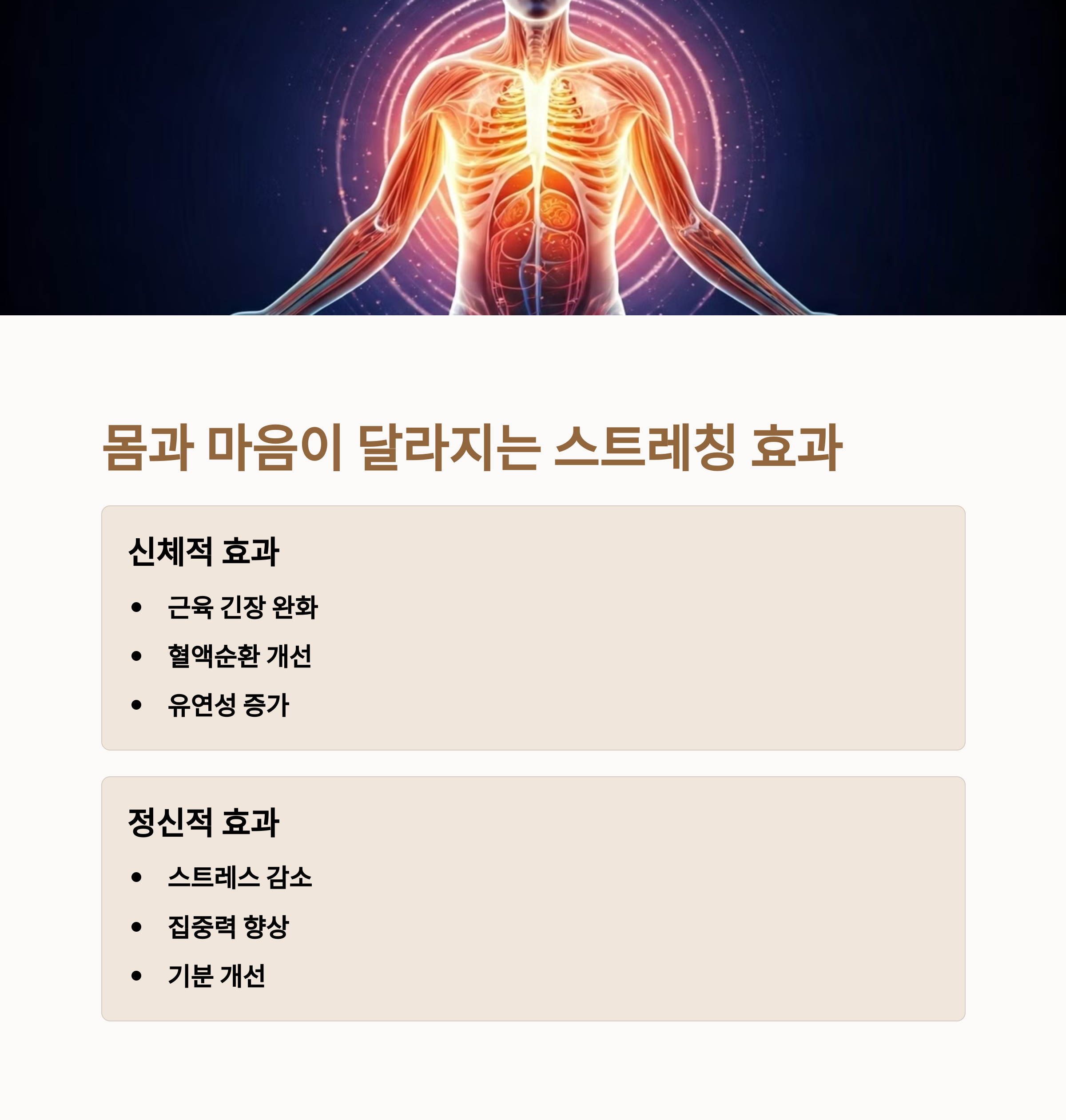 몸과 마음이 달라지는 스트레칭 효과

신체적 효과

• 근육 긴장 완화
• 혈액순환 개선
• 유연성 증가

정신적 효과

• 스트레스 감소
• 집중력 향상
• 기분 개선